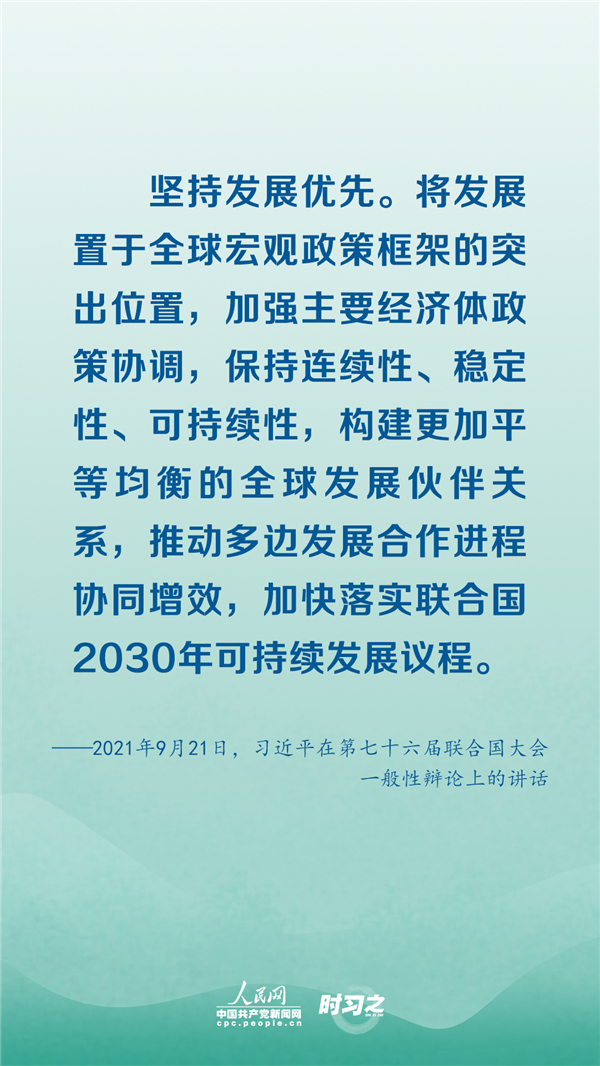 坚持发展优先。将发展置于全球宏观政策框架的突出位置，加强主要经济体政策协调，保持连续性、稳定性、可持续性，构建更加平等均衡的全球发展伙伴关系，推动多边发展合作进程协同增效，加快落实联合国2030年可持续发展议程。

——2021年9月21日，习近平在第七十六届联合国大会一般性辩论上的讲话

人民网
中国共产党新闻网
cpc.people.cn
时习之